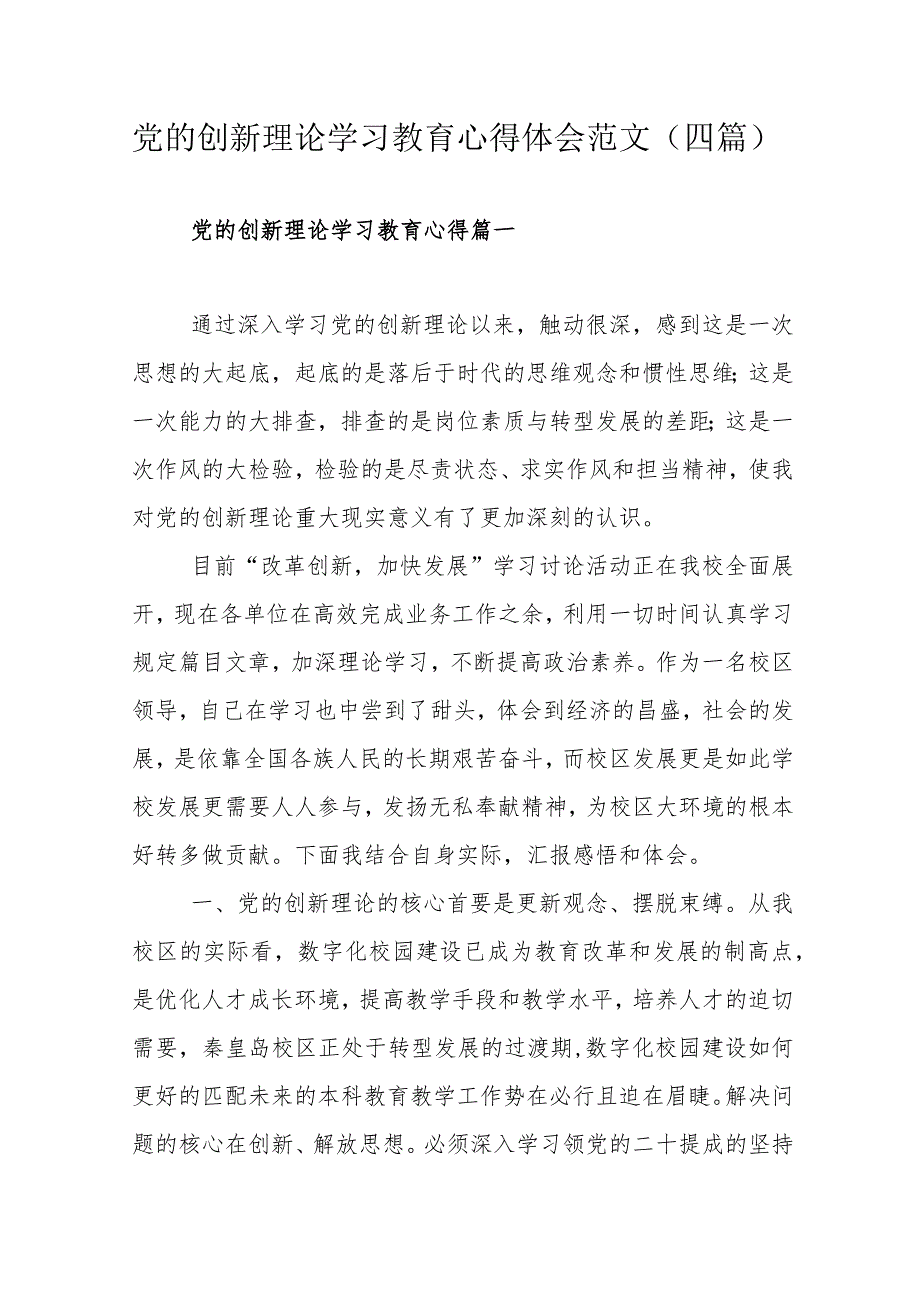 党的创新理论学习教育心得体会范文（四篇）

党的创新理论学习教育心得篇一

通过深入学习党的创新理论以来，触动很深，感到这是一次思想的大起底，起底的是落后于时代的思维观念和惯性思维;这是一次能力的大排查，排查的是岗位素质与转型发展的差距;这是一次作风的大检验，检验的是尽责状态、求实作风和担当精神，使我对党的创新理论重大现实意义有了更加深刻的认识。

目前“改革创新，加快发展”学习讨论活动正在我校全面展开，现在各单位在高效完成业务工作之余，利用一切时间认真学习规定篇目文章，加深理论学习，不断提高政治素养。作为一名校区领导，自己在学习也中尝到了甜头，体会到经济的昌盛，社会的发展，是依靠全国各族人民的长期艰苦奋斗，而校区发展更是如此学校发展更需要人人参与，发扬无私奉献精神，为校区大环境的根本好转多做贡献。下面我结合自身实际，汇报感悟和体会。

一、党的创新理论的核心首要是更新观念、摆脱束缚。从我校区的实际看，数字化校园建设已成为教育改革和发展的制高点，是优化人才成长环境，提高教学手段和教学水平，培养人才的迫切需要，秦皇岛校区正处于转型发展的过渡期,数字化校园建设如何更好的匹配未来的本科教育教学工作势在必行且迫在眉睫。解决问题的核心在创新、解放思想。必须深入学习领党的二十提成的坚持